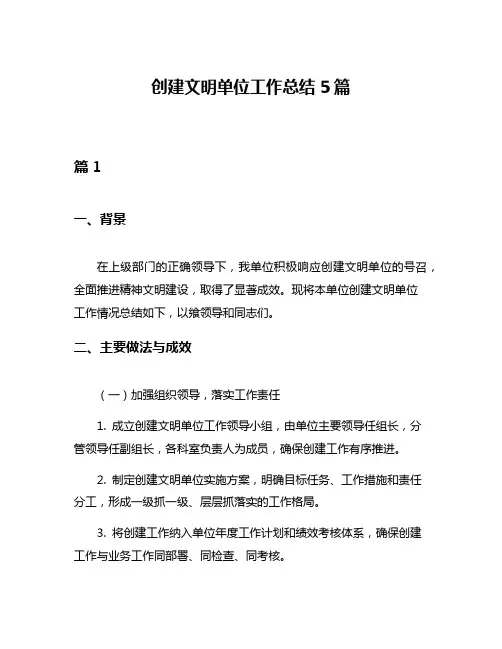 创建文明单位工作总结 5 篇

篇 1

一、背景

在上级部门的正确领导下，我单位积极响应创建文明单位的号召，全面推进精神文明建设，取得了显著成效。现将本单位创建文明单位工作情况总结如下，以飨领导和同志们。

二、主要做法与成效

（一）加强组织领导，落实工作责任

1. 成立创建文明单位工作领导小组，由单位主要领导任组长，分管领导任副组长，各科室负责人为成员，确保创建工作有序推进。

2. 制定创建文明单位实施方案，明确目标任务、工作措施和责任分工，形成一级抓一级、层层抓落实的工作格局。

3. 将创建工作纳入单位年度工作计划和绩效考核体系，确保创建工作与业务工作同部署、同检查、同考核。